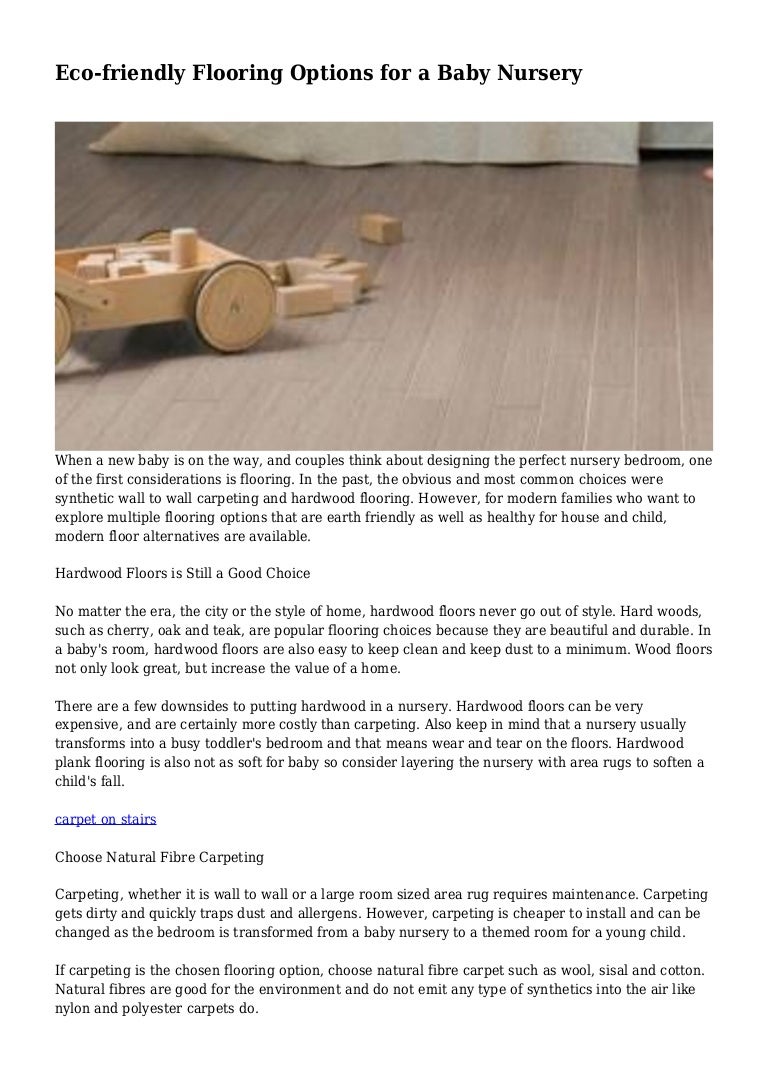 Eco-friendly Flooring Options for a Baby Nursery

When a new baby is on the way, and couples think about designing the perfect nursery bedroom, one of the first considerations is flooring. In the past, the obvious and most common choices were synthetic wall to wall carpeting and hardwood flooring. However, for modern families who want to explore multiple flooring options that are earth friendly as well as healthy for house and child, modern floor alternatives are available.

Hardwood Floors is Still a Good Choice

No matter the era, the city or the style of home, hardwood floors never go out of style. Hard woods, such as cherry, oak and teak, are popular flooring choices because they are beautiful and durable. In a baby's room, hardwood floors are also easy to keep clean and keep dust to a minimum. Wood floors not only look great, but increase the value of a home.

There are a few downsides to putting hardwood in a nursery. Hardwood floors can be very expensive, and are certainly more costly than carpeting. Also keep in mind that a nursery usually transforms into a busy toddler's bedroom and that means wear and tear on the floors. Hardwood plank flooring is also not as soft for baby so consider layering the nursery with area rugs to soften a child's fall.

carpet on stairs

Choose Natural Fibre Carpeting

Carpeting, whether it is wall to wall or a large room sized area rug requires maintenance. Carpeting gets dirty and quickly traps dust and allergens. However, carpeting is cheaper to install and can be changed as the bedroom is transformed from a baby nursery to a themed room for a young child.

If carpeting is the chosen flooring option, choose natural fibre carpet such as wool, sisal and cotton. Natural fibres are good for the environment and do not emit any type of synthetics into the air like nylon and polyester carpets do.